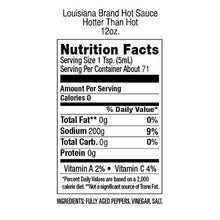 Louisiana Brand Hot Sauce
Hotter Than Hot
12oz.

Nutrition Facts
Serving Size 1 Tsp. (5mL)
Serving Per Container About 71

Amount Per Serving
Calories 0

% Daily Value*

Total Fat** 0g 0%
Sodium 200g 9%
Total Carb. 0g 0%
Protein 0g

Vitamin A 2% • Vitamin C 4%

*Percent Daily Values are based on a 2,000 calorie diet. **Not a significant source of Trans Fat.

INGREDIENTS: FULLY AGED PEPPERS, VINEGAR, SALT.